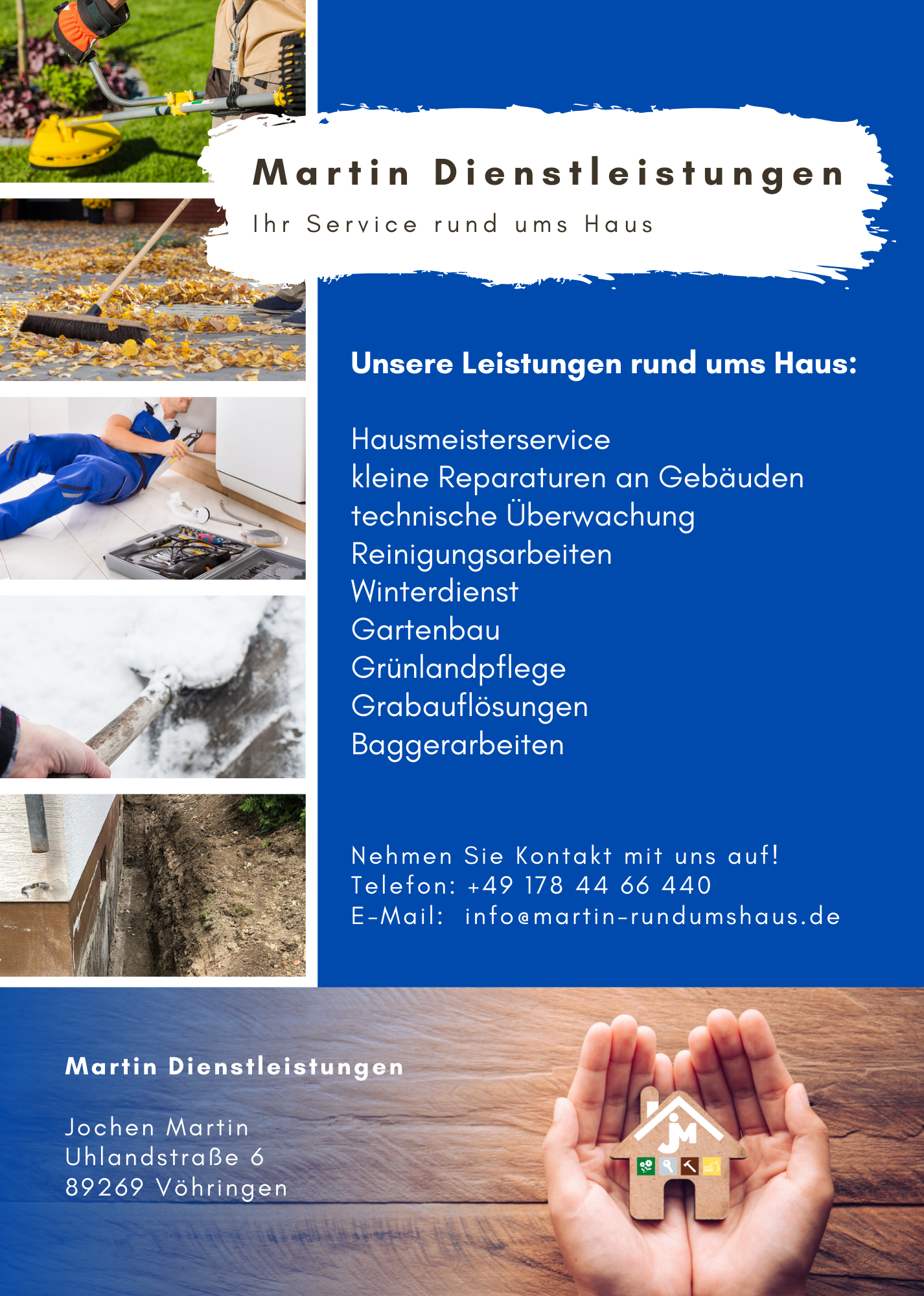 Martin Dienstleistungen

Ihr Service rund ums Haus

Unsere Leistungen rund ums Haus:

Hausmeisterservice
kleine Reparaturen an Gebäuden
technische Überwachung
Reinigungsarbeiten
Winterdienst
Gartenbau
Grünlandpflege
Grabauflösungen
Baggerarbeiten

Nehmen Sie Kontakt mit uns auf!
Telefon: +49 178 44 66 440
E-Mail: info@martin-rundumshaus.de

Martin Dienstleistungen

Jochen Martin
Uhlandstraße 6
89269 Vöhringen

JM